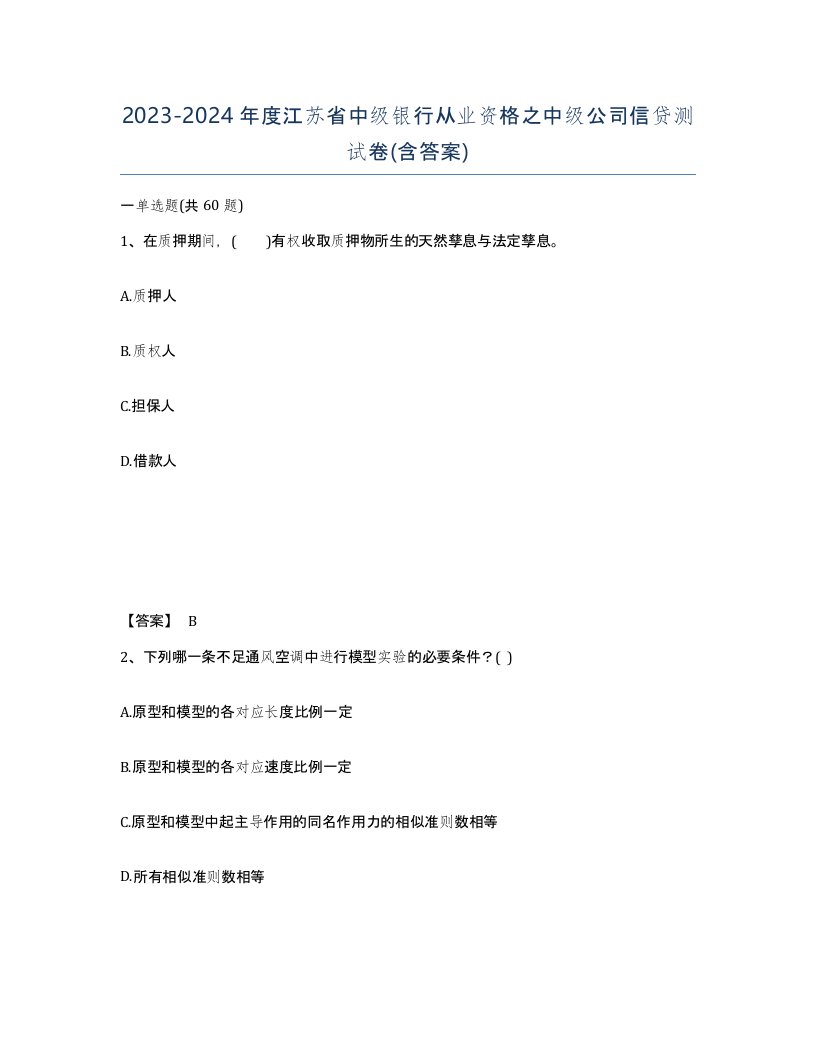 2023-2024年度江苏省中级银行从业资格之中级公司信贷测试卷(含答案)

一单选题(共 60 题)

1、在质押期间，(　　)有权收取质押物所生的天然孳息与法定孳息。

A.质押人

B.质权人

C.担保人

D.借款人

【答案】 B

2、下列哪一条不足通风空调中进行模型实验的必要条件？( )

A.原型和模型的各对应长度比例一定

B.原型和模型的各对应速度比例一定

C.原型和模型中起主导作用的同名作用力的相似准则数相等

D.所有相似准则数相等